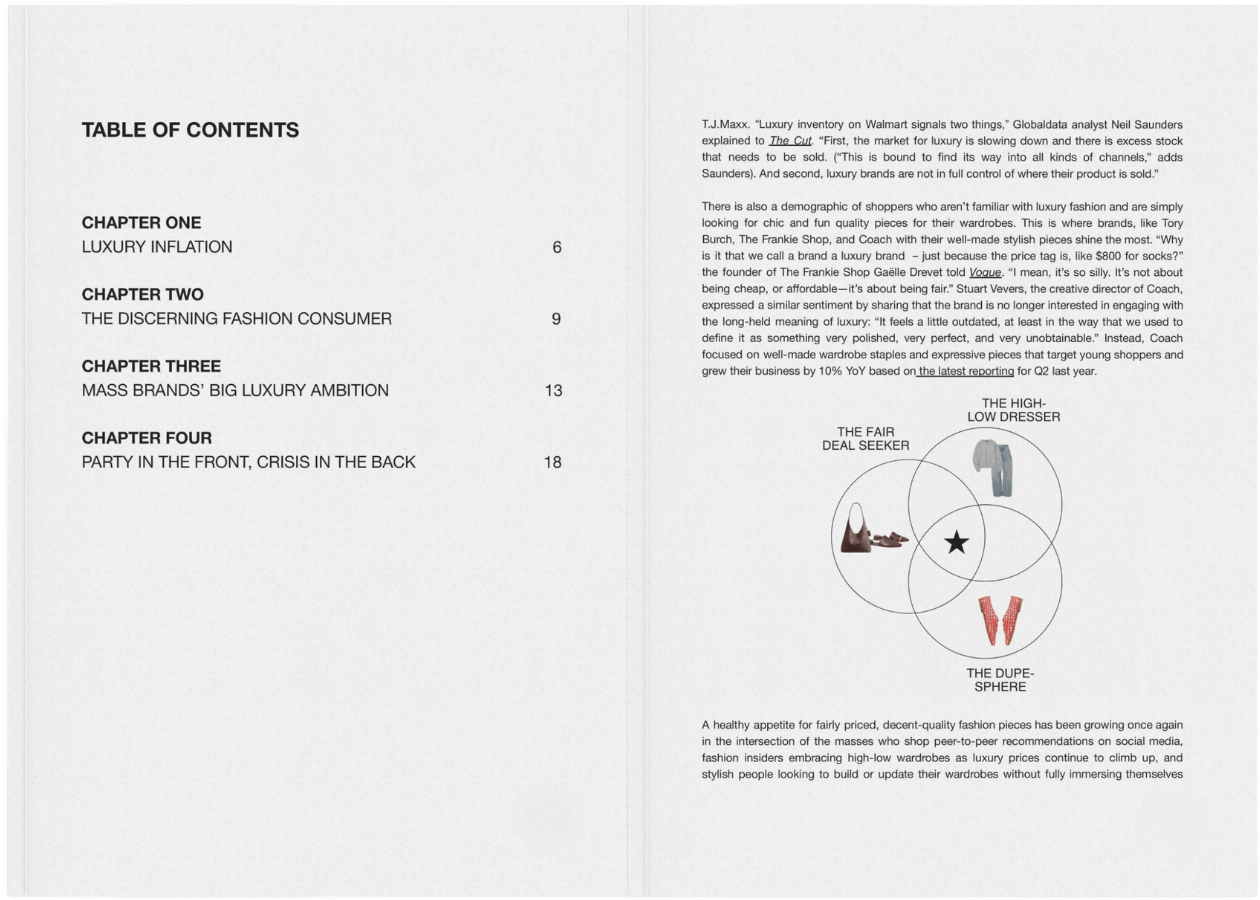 TABLE OF CONTENTS

CHAPTER ONE
LUXURY INFLATION 6

CHAPTER TWO
THE DISCERNING FASHION CONSUMER 9

CHAPTER THREE
MASS BRANDS' BIG LUXURY AMBITION 13

CHAPTER FOUR
PARTY IN THE FRONT, CRISIS IN THE BACK 18

T.J.Maxx. "Luxury inventory on Walmart signals two things," Globaldata analyst Neil Saunders explained to The Cut. "First, the market for luxury is slowing down and there is excess stock that needs to be sold. ("This is bound to find its way into all kinds of channels," adds Saunders). And second, luxury brands are not in full control of where their product is sold."

There is also a demographic of shoppers who aren't familiar with luxury fashion and are simply looking for chic and fun quality pieces for their wardrobes. This is where brands, like Tory Burch, The Frankie Shop, and Coach with their well-made stylish pieces shine the most. "Why is it that we call a brand a luxury brand – just because the price tag is, like $800 for socks?" the founder of The Frankie Shop Gaëlle Drevet told Vogue. "I mean, it's so silly. It's not about being cheap, or affordable—it's about being fair." Stuart Vevers, the creative director of Coach, expressed a similar sentiment by sharing that the brand is no longer interested in engaging with the long-held meaning of luxury: "It feels a little outdated, at least in the way that we used to define it as something very polished, very perfect, and very unobtainable." Instead, Coach focused on well-made wardrobe staples and expressive pieces that target young shoppers and grew their business by 10% YoY based on the latest reporting for Q2 last year.

THE FAIR DEAL SEEKER

THE HIGH-LOW DRESSER

THE DUPE-SPHERE

A healthy appetite for fairly priced, decent-quality fashion pieces has been growing once again in the intersection of the masses who shop peer-to-peer recommendations on social media, fashion insiders embracing high-low wardrobes as luxury prices continue to climb up, and stylish people looking to build or update their wardrobes without fully immersing themselves